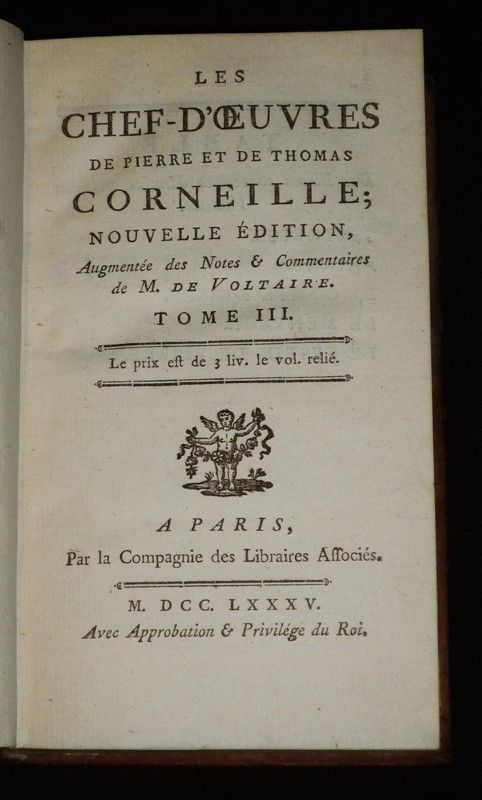 LES
CHEF-D'ŒUVRES
DE PIERRE ET DE THOMAS
CORNEILLE;
NOUVELLE ÉDITION,
Augmentée des Notes & Commentaires de M. DE VOLTAIRE.
TOME III.

Le prix est de 3 liv. le vol. relié.

A PARIS,
Par la Compagnie des Libraires Associés.

M. DCC. LXXXV.
Avec Approbation & Privilége du Roi.